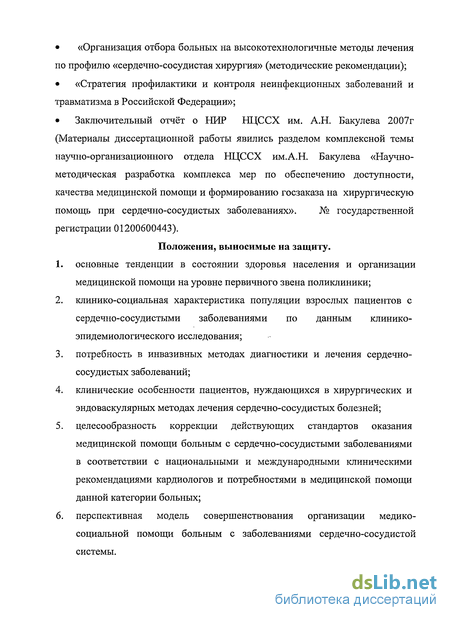 • «Организация отбора больных на высокотехнологичные методы лечения по профилю «сердечно-сосудистая хирургия» (методические рекомендации);

• «Стратегия профилактики и контроля неинфекционных заболеваний и травматизма в Российской Федерации»;

• Заключительный отчёт о НИР НЦССХ им. А.Н. Бакулева 2007г (Материалы диссертационной работы явились разделом комплексной темы научно-организационного отдела НЦССХ им.А.Н. Бакулева «Научно-методическая разработка комплекса мер по обеспечению доступности, качества медицинской помощи и формированию госзаказа на хирургическую помощь при сердечно-сосудистых заболеваниях». № государственной регистрации 01200600443).

Положения, выносимые на защиту.

1. основные тенденции в состоянии здоровья населения и организации медицинской помощи на уровне первичного звена поликлиники;

2. клинико-социальная характеристика популяции взрослых пациентов с сердечно-сосудистыми заболеваниями по данным клинико-эпидемиологического исследования;

3. потребность в инвазивных методах диагностики и лечения сердечно-сосудистых заболеваний;

4. клинические особенности пациентов, нуждающихся в хирургических и эндоваскулярных методах лечения сердечно-сосудистых болезней;

5. целесообразность коррекции действующих стандартов оказания медицинской помощи больным с сердечно-сосудистыми заболеваниями в соответствии с национальными и международными клиническими рекомендациями кардиологов и потребностями в медицинской помощи данной категории больных;

6. перспективная модель совершенствования организации медико-социальной помощи больным с заболеваниями сердечно-сосудистой системы.

dsLib.net
библиотека диссертаций